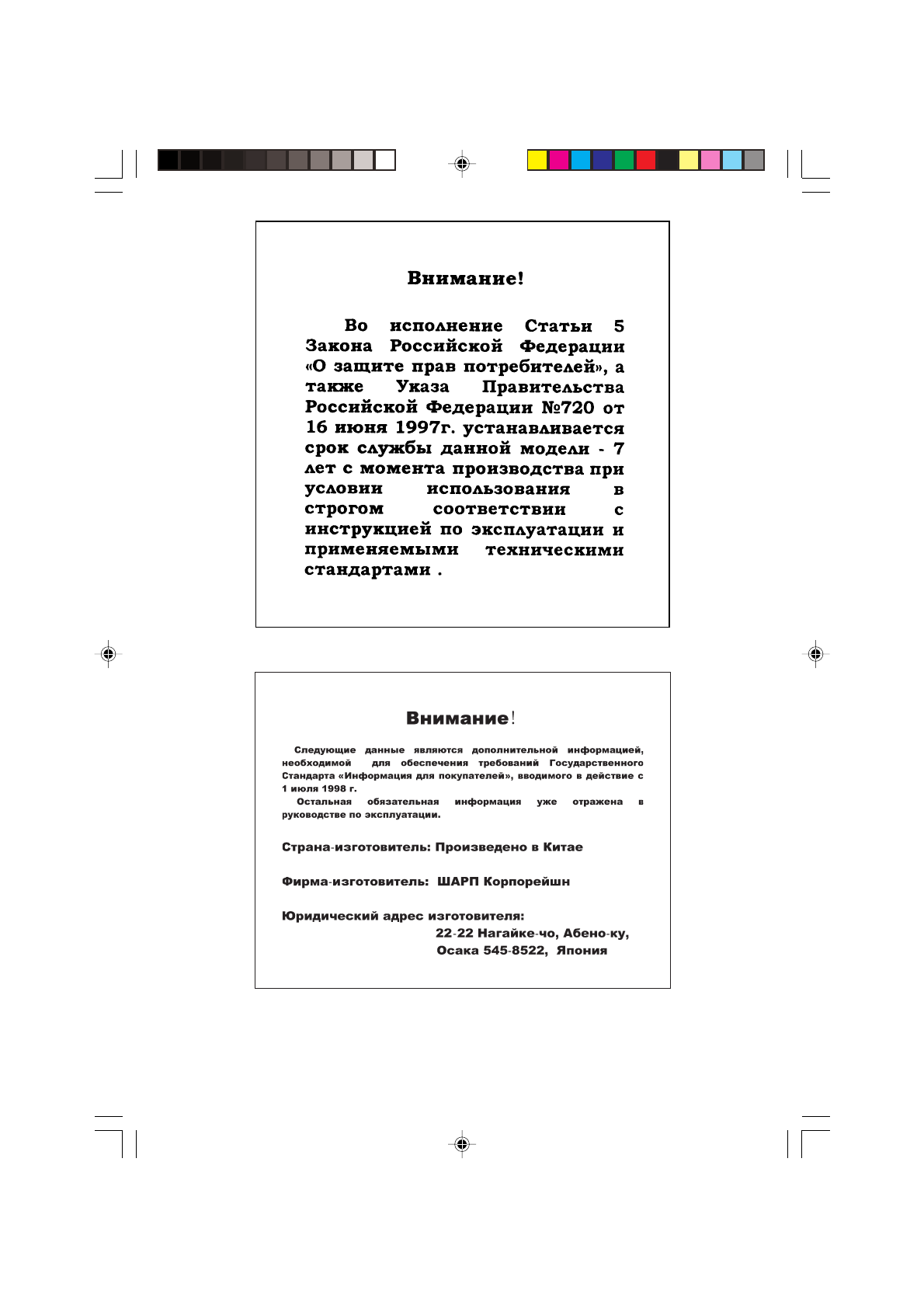 Внимание!

Во исполнение Статьи 5 Закона Российской Федерации «О защите прав потребителей», а также Указа Правительства Российской Федерации №720 от 16 июня 1997г. устанавливается срок службы данной модели - 7 лет с момента производства при условии использования в строгом соответствии с инструкцией по эксплуатации и применяемыми техническими стандартами .

Внимание!

Следующие данные являются дополнительной информацией, необходимой для обеспечения требований Государственного Стандарта «Информация для покупателей», вводимого в действие с 1 июля 1998 г.

Остальная обязательная информация уже отражена в руководстве по эксплуатации.

Страна-изготовитель: Произведено в Китае

Фирма-изготовитель: ШАРП Корпорейшн

Юридический адрес изготовителя:
22-22 Нагайке-чо, Абено-ку,
Осака 545-8522, Япония